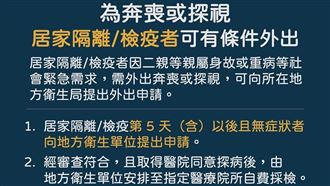 為奔喪或探視
居家隔離/檢疫者可有條件外出

居家隔離/檢疫者因二親等親屬身故或重病等社會緊急需求，需外出奔喪或探視，可向所在地方衛生局提出外出申請。

1. 居家隔離/檢疫第 5 天（含）以後且無症狀者向地方衛生單位提出申請。
2. 經審查符合，且取得醫院同意探病後，由地方衛生單位安排至指定醫療院所自費採檢。